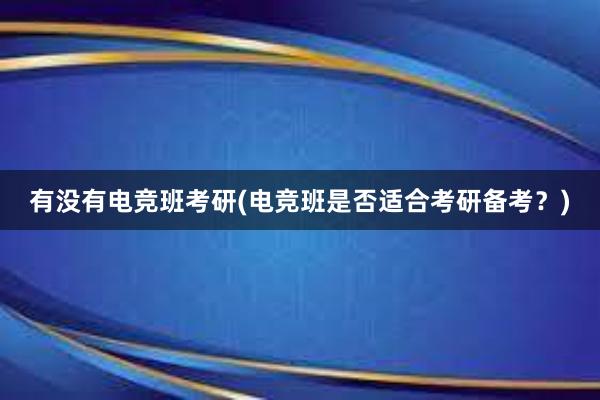 有没有电竞班考研(电竞班是否适合考研备考？)